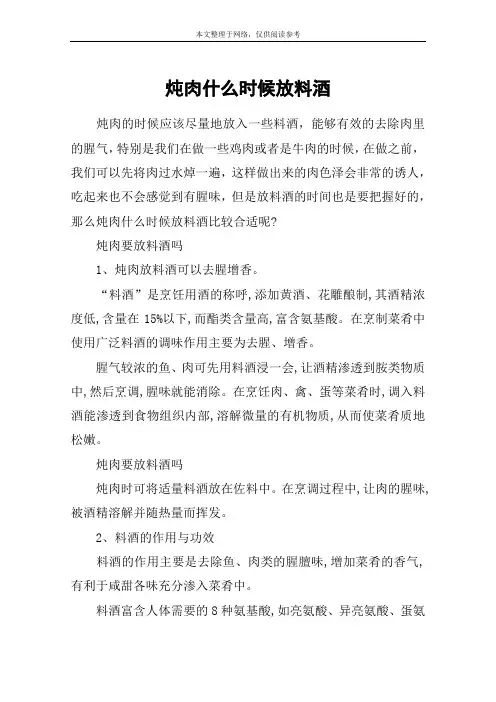 本文整理于网络，仅供阅读参考

炖肉什么时候放料酒

炖肉的时候应该尽量地放入一些料酒，能够有效的去除肉里的腥气，特别是我们在做一些鸡肉或者是牛肉的时候，在做之前，我们可以先将肉过水焯一遍，这样做出来的肉色泽会非常的诱人，吃起来也不会感觉到有腥味，但是放料酒的时间也是要把握好的，那么炖肉什么时候放料酒比较合适呢?

炖肉要放料酒吗

1、炖肉放料酒可以去腥增香。

“料酒”是烹饪用酒的称呼,添加黄酒、花雕酿制,其酒精浓度低,含量在 15%以下,而酯类含量高,富含氨基酸。在烹制菜肴中使用广泛料酒的调味作用主要为去腥、增香。

腥气较浓的鱼、肉可先用料酒浸一会,让酒精渗透到胺类物质中,然后烹调,腥味就能消除。在烹饪肉、禽、蛋等菜肴时,调入料酒能渗透到食物组织内部,溶解微量的有机物质,从而使菜肴质地松嫩。

炖肉要放料酒吗

炖肉时可将适量料酒放在佐料中。在烹调过程中,让肉的腥味,被酒精溶解并随热量而挥发。

2、料酒的作用与功效

料酒的作用主要是去除鱼、肉类的腥膻味,增加菜肴的香气,有利于咸甜各味充分渗入菜肴中。

料酒富含人体需要的 8 种氨基酸,如亮氨酸、异亮氨酸、蛋氨